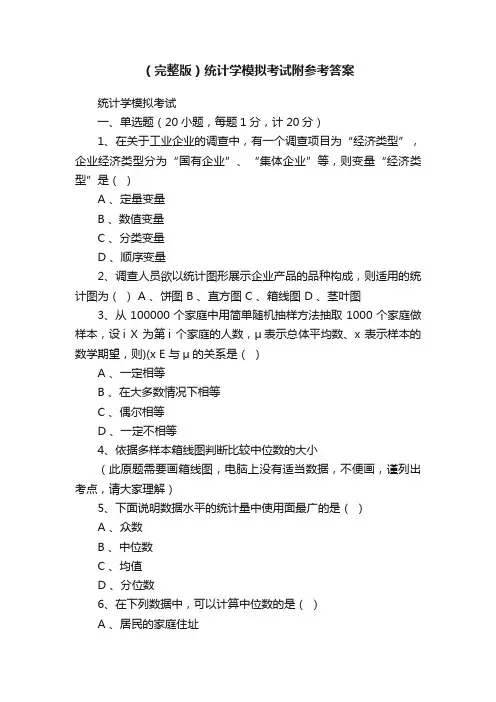 （完整版）统计学模拟考试附参考答案

统计学模拟考试

一、单选题（20 小题，每题 1 分，计 20 分）

1、在关于工业企业的调查中，有一个调查项目为“经济类型”，企业经济类型分为“国有企业”、“集体企业”等，则变量“经济类型”是（ ）

A 、定量变量

B 、数值变量

C 、分类变量

D 、顺序变量

2、调查人员欲以统计图形展示企业产品的品种构成，则适用的统计图为（ ） A 、饼图 B 、直方图 C 、箱线图 D 、茎叶图

3、从 100000 个家庭中用简单随机抽样方法抽取 1000 个家庭做样本，设 i X 为第 i 个家庭的人数，μ 表示总体平均数、x 表示样本的数学期望，则)(x E 与 μ 的关系是（ ）

A 、一定相等

B 、在大多数情况下相等

C 、偶尔相等

D 、一定不相等

4、依据多样本箱线图判断比较中位数的大小

（此原题需要画箱线图，电脑上没有适当数据，不便画，谨列出考点，请大家理解）

5、下面说明数据水平的统计量中使用面最广的是（ ）

A 、众数

B 、中位数

C 、均值

D 、分位数

6、在下列数据中，可以计算中位数的是（ ）

A 、居民的家庭住址